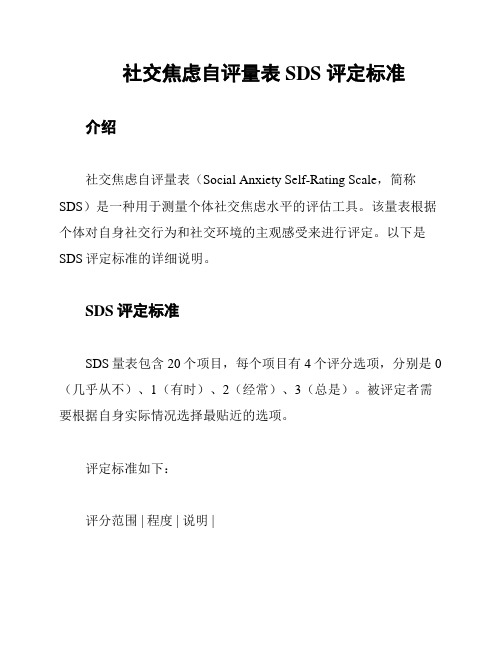 社交焦虑自评量表 SDS 评定标准

介绍

社交焦虑自评量表（Social Anxiety Self-Rating Scale，简称 SDS）是一种用于测量个体社交焦虑水平的评估工具。该量表根据个体对自身社交行为和社交环境的主观感受来进行评定。以下是 SDS 评定标准的详细说明。

SDS 评定标准

SDS 量表包含 20 个项目，每个项目有 4 个评分选项，分别是 0（几乎从不）、1（有时）、2（经常）、3（总是）。被评定者需要根据自身实际情况选择最贴近的选项。

评定标准如下：

评分范围 | 程度 | 说明 |